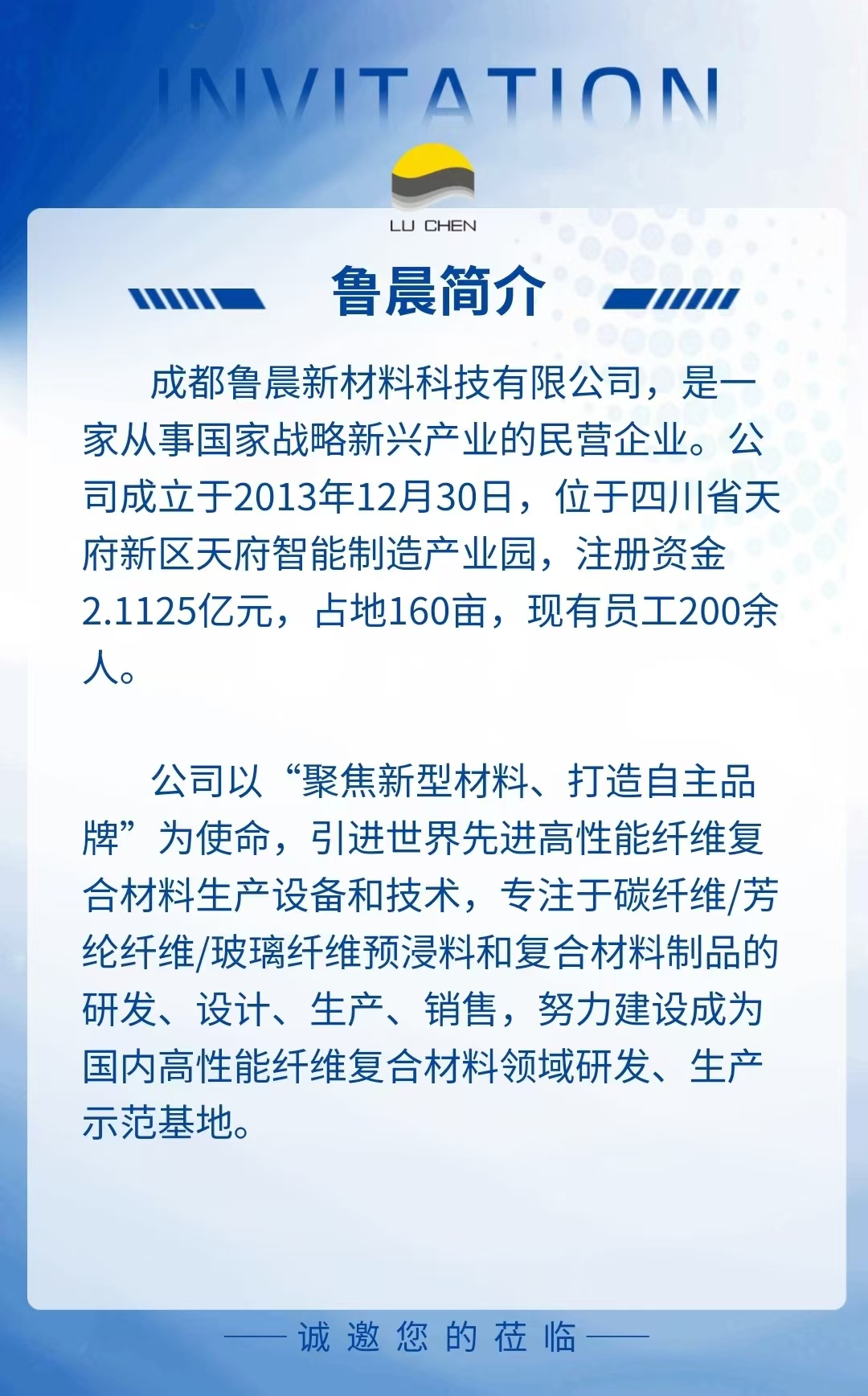 INVITATION

LU CHEN

鲁晨简介

成都鲁晨新材料科技有限公司，是一家从事国家战略新兴产业的民营企业。公司成立于2013年12月30日，位于四川省天府新区天府智能制造产业园，注册资金2.1125亿元，占地160亩，现有员工200余人。

公司以“聚焦新型材料、打造自主品牌”为使命，引进世界先进高性能纤维复合材料生产设备和技术，专注于碳纤维/芳纶纤维/玻璃纤维预浸料和复合材料制品的研发、设计、生产、销售，努力建设成为国内高性能纤维复合材料领域研发、生产示范基地。

诚邀您的莅临